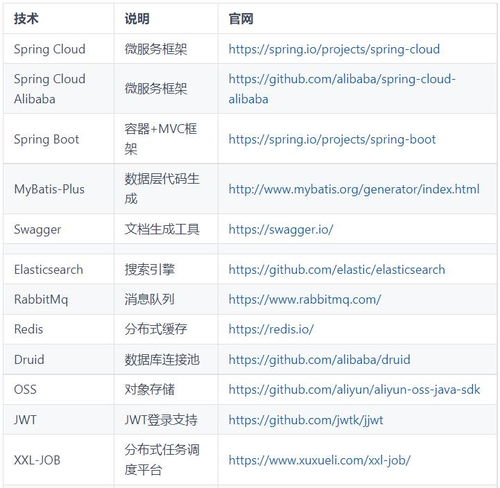 | 技术 | 说明 | 官网 |
|---|---|---|
| Spring Cloud | 微服务框架 | https://spring.io/projects/spring-cloud |
| Spring Cloud Alibaba | 微服务框架 | https://github.com/alibaba/spring-cloud-alibaba |
| Spring Boot | 容器+MVC框架 | https://spring.io/projects/spring-boot |
| MyBatis-Plus | 数据层代码生成 | http://www.mybatis.org/generator/index.html |
| Swagger | 文档生成工具 | https://swagger.io/ |
| | | |
| Elasticsearch | 搜索引擎 | https://github.com/elastic/elasticsearch |
| RabbitMq | 消息队列 | https://www.rabbitmq.com/ |
| Redis | 分布式缓存 | https://redis.io/ |
| Druid | 数据库连接池 | https://github.com/alibaba/druid |
| OSS | 对象存储 | https://github.com/aliyun/aliyun-oss-java-sdk |
| JWT | JWT登录支持 | https://github.com/jwtk/jjwt |
| XXL-JOB | 分布式任务调度平台 | https://www.xuxueli.com/xxl-job/ |